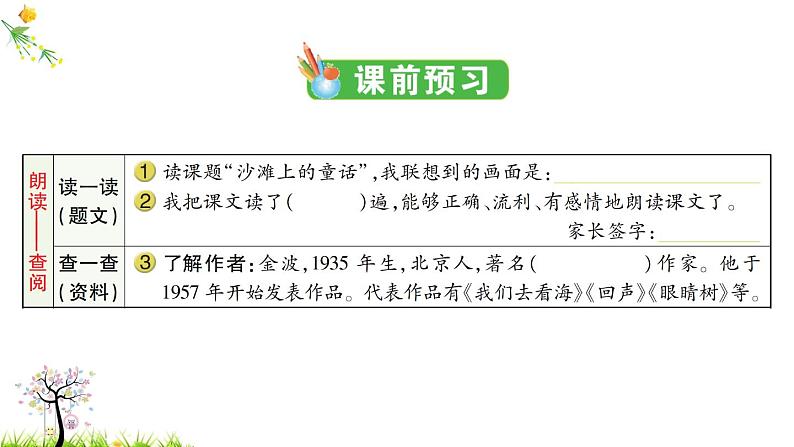 课前预习

| 朗读——查阅 | 读一读（题文） | ① 读课题“沙滩上的童话”，我联想到的画面是：________ ② 我把课文读了（　　）遍，能够正确、流利、有感情地朗读课文了。 家长签字：________ |
|---|---|---|
| | 查一查（资料） | ③ 了解作者：金波，1935 年生，北京人，著名（　　　）作家。他于 1957 年开始发表作品。代表作品有《我们去看海》《回声》《眼睛树》等。 |